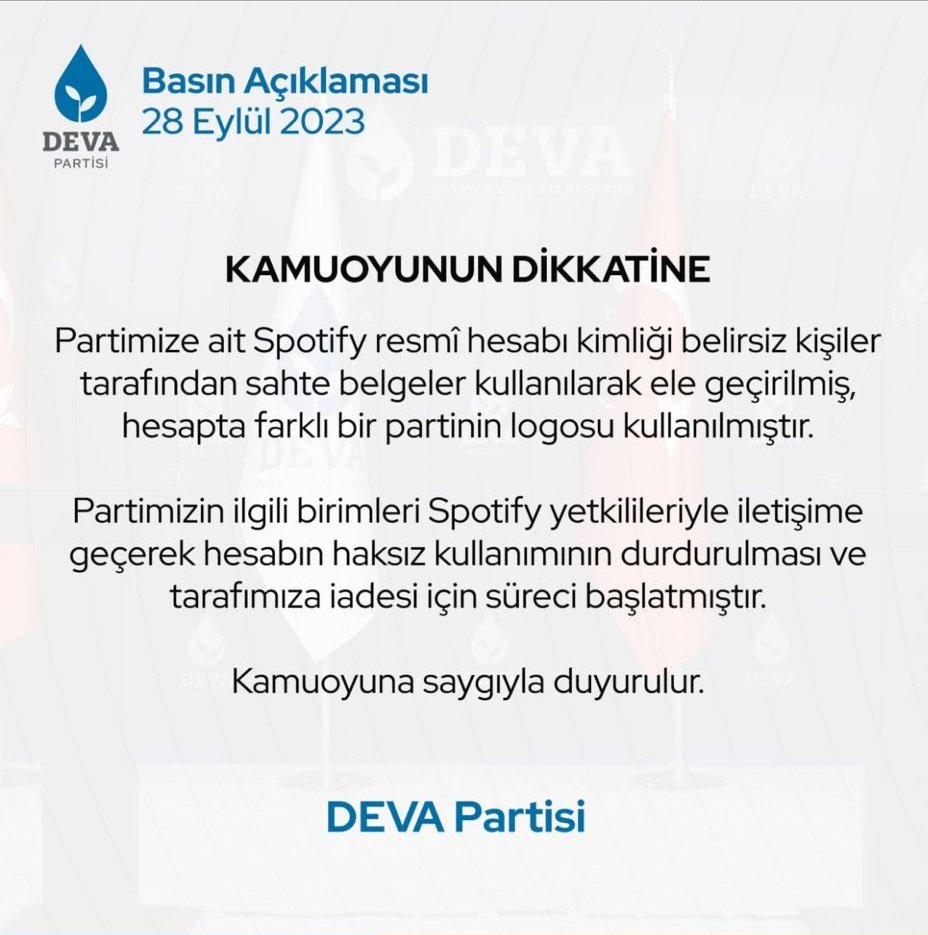 DEVA
PARTİSİ

Basın Açıklaması
28 Eylül 2023

KAMUOYUNUN DİKKATİNE

Partimize ait Spotify resmî hesabı kimliği belirsiz kişiler tarafından sahte belgeler kullanılarak ele geçirilmiş, hesapta farklı bir partinin logosu kullanılmıştır.

Partimizin ilgili birimleri Spotify yetkilileriyle iletişime geçerek hesabın haksız kullanımının durdurulması ve tarafımıza iadesi için süreci başlatmıştır.

Kamuoyuna saygıyla duyurulur.

DEVA Partisi